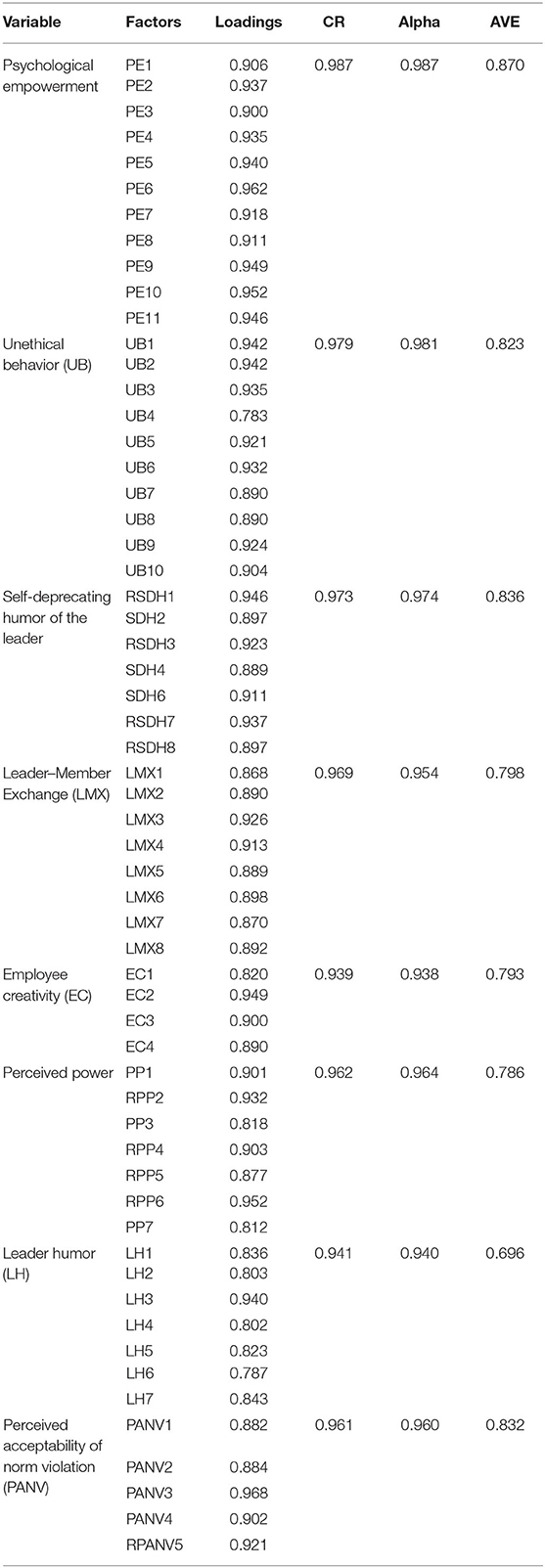 | Variable | Factors | Loadings | CR | Alpha | AVE |
|---|---|---|---|---|---|
| Psychological empowerment | PE1 | 0.906 | 0.987 | 0.987 | 0.870 |
| | PE2 | 0.937 | | | |
| | PE3 | 0.900 | | | |
| | PE4 | 0.935 | | | |
| | PE5 | 0.940 | | | |
| | PE6 | 0.962 | | | |
| | PE7 | 0.918 | | | |
| | PE8 | 0.911 | | | |
| | PE9 | 0.949 | | | |
| | PE10 | 0.952 | | | |
| | PE11 | 0.946 | | | |
| Unethical behavior (UB) | UB1 | 0.942 | 0.979 | 0.981 | 0.823 |
| | UB2 | 0.942 | | | |
| | UB3 | 0.935 | | | |
| | UB4 | 0.783 | | | |
| | UB5 | 0.921 | | | |
| | UB6 | 0.932 | | | |
| | UB7 | 0.890 | | | |
| | UB8 | 0.890 | | | |
| | UB9 | 0.924 | | | |
| | UB10 | 0.904 | | | |
| Self-deprecating humor of the leader | RSDH1 | 0.946 | 0.973 | 0.974 | 0.836 |
| | SDH2 | 0.897 | | | |
| | RSDH3 | 0.923 | | | |
| | SDH4 | 0.889 | | | |
| | SDH6 | 0.911 | | | |
| | RSDH7 | 0.937 | | | |
| | RSDH8 | 0.897 | | | |
| Leader–Member Exchange (LMX) | LMX1 | 0.868 | 0.969 | 0.954 | 0.798 |
| | LMX2 | 0.890 | | | |
| | LMX3 | 0.926 | | | |
| | LMX4 | 0.913 | | | |
| | LMX5 | 0.889 | | | |
| | LMX6 | 0.898 | | | |
| | LMX7 | 0.870 | | | |
| | LMX8 | 0.892 | | | |
| Employee creativity (EC) | EC1 | 0.820 | 0.939 | 0.938 | 0.793 |
| | EC2 | 0.949 | | | |
| | EC3 | 0.900 | | | |
| | EC4 | 0.890 | | | |
| Perceived power | PP1 | 0.901 | 0.962 | 0.964 | 0.786 |
| | RPP2 | 0.932 | | | |
| | PP3 | 0.818 | | | |
| | RPP4 | 0.903 | | | |
| | RPP5 | 0.877 | | | |
| | RPP6 | 0.952 | | | |
| | PP7 | 0.812 | | | |
| Leader humor (LH) | LH1 | 0.836 | 0.941 | 0.940 | 0.696 |
| | LH2 | 0.803 | | | |
| | LH3 | 0.940 | | | |
| | LH4 | 0.802 | | | |
| | LH5 | 0.823 | | | |
| | LH6 | 0.787 | | | |
| | LH7 | 0.843 | | | |
| Perceived acceptability of norm violation (PANV) | PANV1 | 0.882 | 0.961 | 0.960 | 0.832 |
| | PANV2 | 0.884 | | | |
| | PANV3 | 0.968 | | | |
| | PANV4 | 0.902 | | | |
| | RPANV5 | 0.921 | | | |